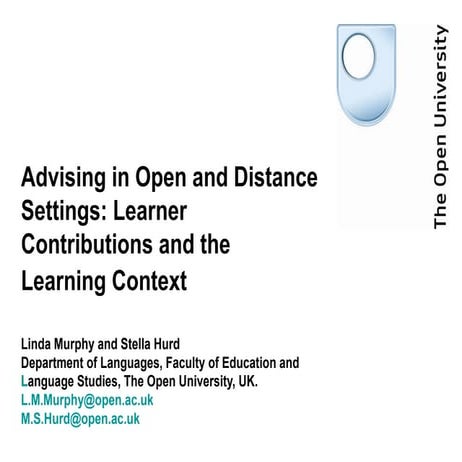 The Open University

Advising in Open and Distance Settings: Learner Contributions and the Learning Context

Linda Murphy and Stella Hurd
Department of Languages, Faculty of Education and Language Studies, The Open University, UK.
L.M.Murphy@open.ac.uk
M.S.Hurd@open.ac.uk